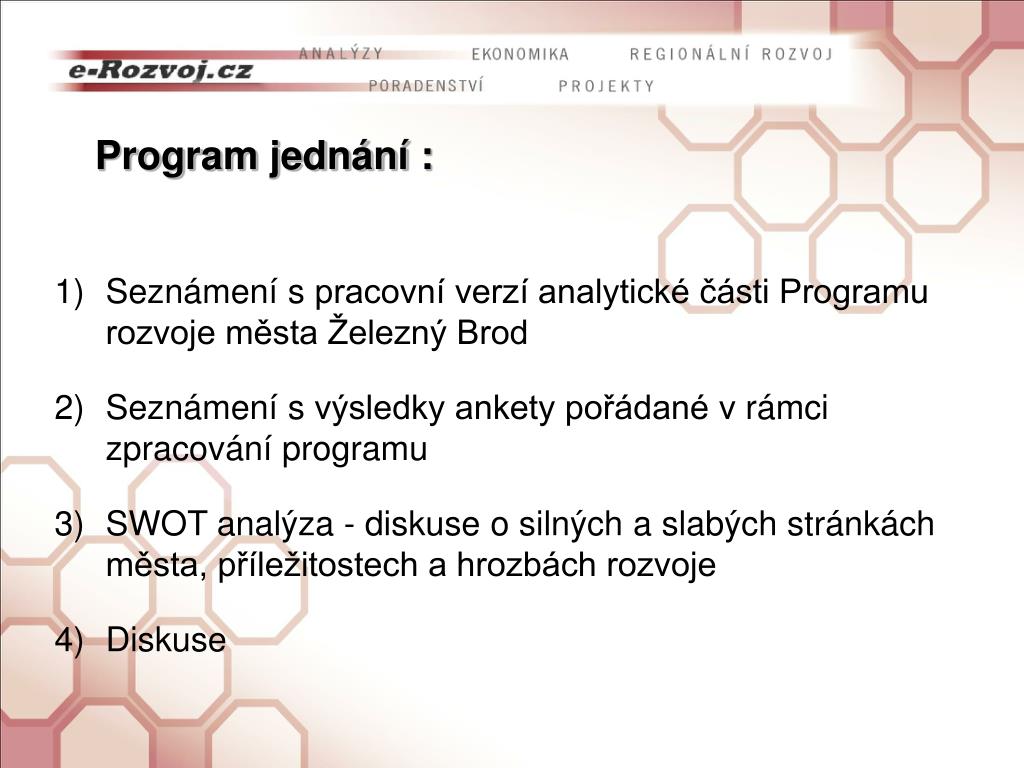 e-Rozvoj.cz

ANALÝZY EKONOMIKA REGIONÁLNÍ ROZVOJ
PORADENSTVÍ PROJEKTY

Program jednání :

1) Seznámení s pracovní verzí analytické části Programu rozvoje města Železný Brod

2) Seznámení s výsledky ankety pořádané v rámci zpracování programu

3) SWOT analýza - diskuse o silných a slabých stránkách města, příležitostech a hrozbách rozvoje

4) Diskuse